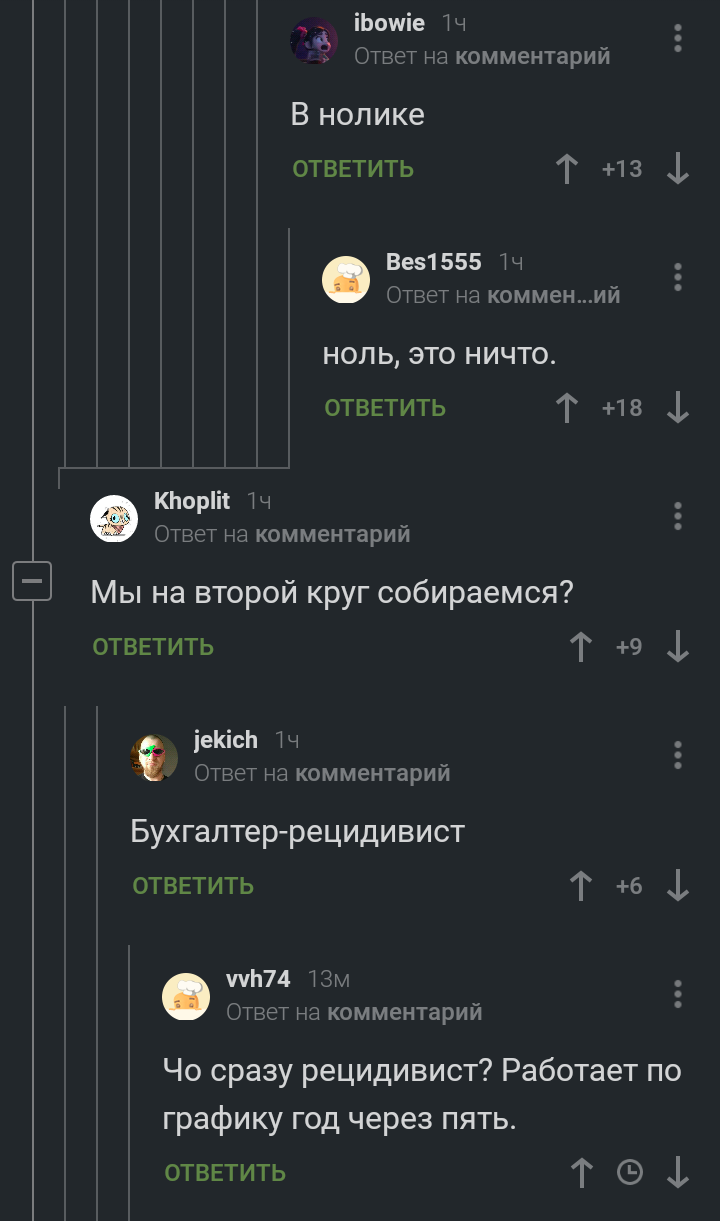 ibowie 1ч
Ответ на комментарий

В нолике

ОТВЕТИТЬ +13

Bes1555 1ч
Ответ на коммен...ий

ноль, это ничто.

ОТВЕТИТЬ +18

Khoplit 1ч
Ответ на комментарий

Мы на второй круг собираемся?

ОТВЕТИТЬ +9

jekich 1ч
Ответ на комментарий

Бухгалтер-рецидивист

ОТВЕТИТЬ +6

vvh74 13м
Ответ на комментарий

Чо сразу рецидивист? Работает по графику год через пять.

ОТВЕТИТЬ